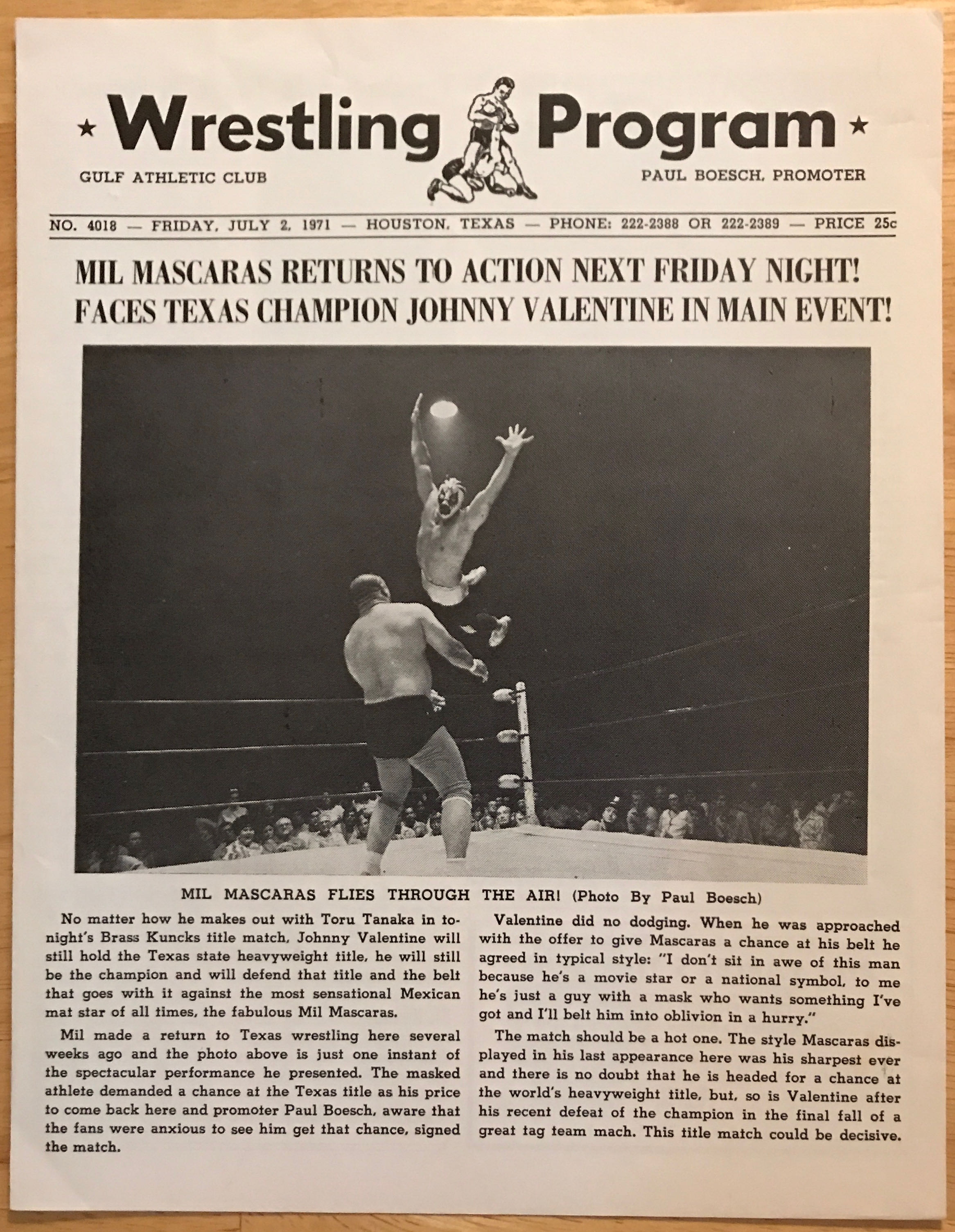 ★ Wrestling Program ★

GULF ATHLETIC CLUB

PAUL BOESCH, PROMOTER

NO. 4018 — FRIDAY, JULY 2, 1971 — HOUSTON, TEXAS — PHONE: 222-2388 OR 222-2389 — PRICE 25c

MIL MASCARAS RETURNS TO ACTION NEXT FRIDAY NIGHT! FACES TEXAS CHAMPION JOHNNY VALENTINE IN MAIN EVENT!

MIL MASCARAS FLIES THROUGH THE AIR! (Photo By Paul Boesch)

No matter how he makes out with Toru Tanaka in tonight's Brass Kuncks title match, Johnny Valentine will still hold the Texas state heavyweight title, he will still be the champion and will defend that title and the belt that goes with it against the most sensational Mexican mat star of all times, the fabulous Mil Mascaras.

Mil made a return to Texas wrestling here several weeks ago and the photo above is just one instant of the spectacular performance he presented. The masked athlete demanded a chance at the Texas title as his price to come back here and promoter Paul Boesch, aware that the fans were anxious to see him get that chance, signed the match.

Valentine did no dodging. When he was approached with the offer to give Mascaras a chance at his belt he agreed in typical style: "I don't sit in awe of this man because he's a movie star or a national symbol, to me he's just a guy with a mask who wants something I've got and I'll belt him into oblivion in a hurry."

The match should be a hot one. The style Mascaras displayed in his last appearance here was his sharpest ever and there is no doubt that he is headed for a chance at the world's heavyweight title, but, so is Valentine after his recent defeat of the champion in the final fall of a great tag team mach. This title match could be decisive.